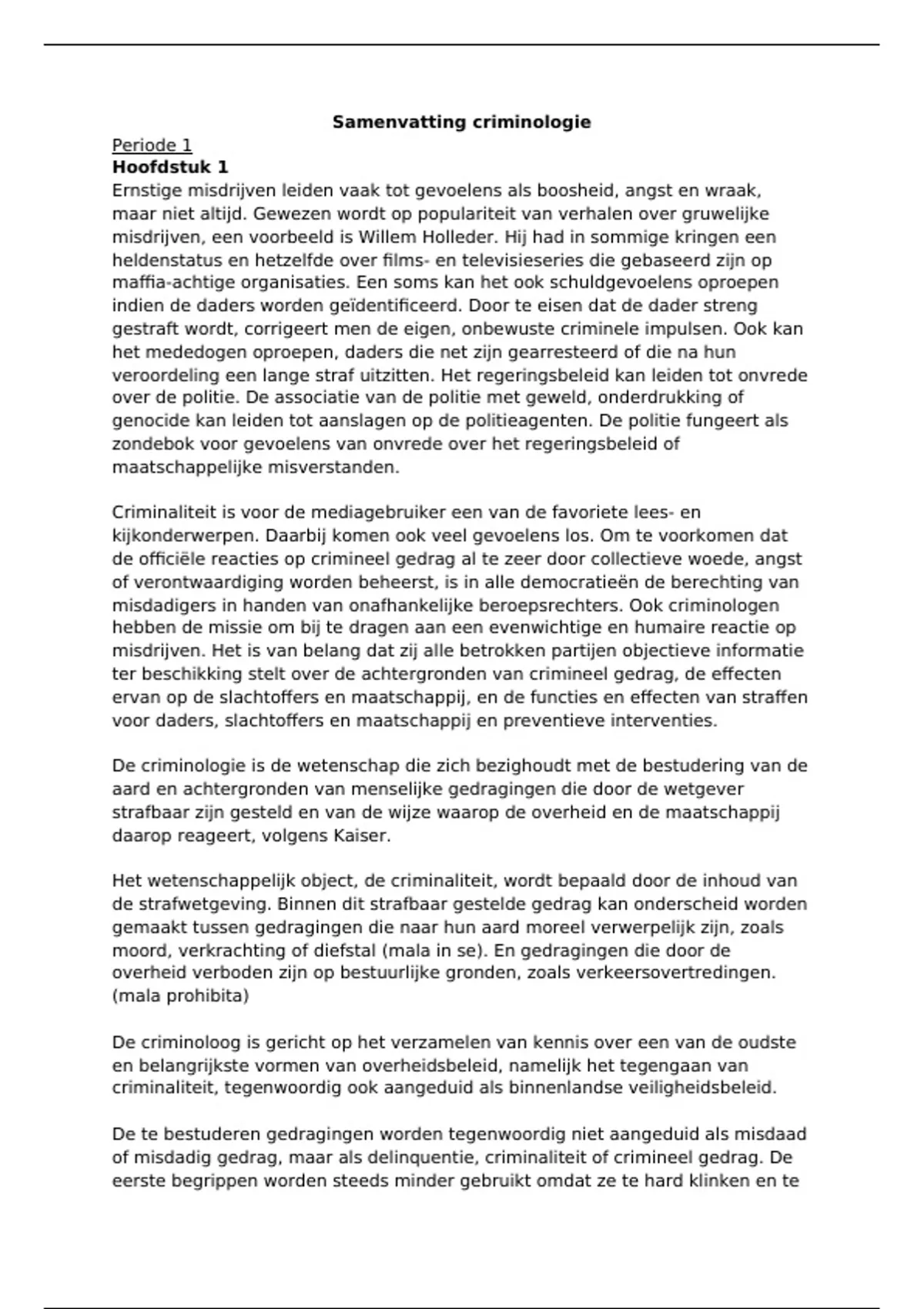 Samenvatting criminologie

Periode 1

Hoofdstuk 1

Ernstige misdrijven leiden vaak tot gevoelens als boosheid, angst en wraak, maar niet altijd. Gewezen wordt op populariteit van verhalen over gruwelijke misdrijven, een voorbeeld is Willem Holleder. Hij had in sommige kringen een heldenstatus en hetzelfde over films- en televisieseries die gebaseerd zijn op maffia-achtige organisaties. Een soms kan het ook schuldgevoelens oproepen indien de daders worden geïdentificeerd. Door te eisen dat de dader streng gestraft wordt, corrigeert men de eigen, onbewuste criminele impulsen. Ook kan het mededogen oproepen, daders die net zijn gearresteerd of die na hun veroordeling een lange straf uitzitten. Het regeringsbeleid kan leiden tot onvrede over de politie. De associatie van de politie met geweld, onderdrukking of genocide kan leiden tot aanslagen op de politieagenten. De politie fungeert als zondebok voor gevoelens van onvrede over het regeringsbeleid of maatschappelijke misverstanden.

Criminaliteit is voor de mediagebruiker een van de favoriete lees- en kijkonderwerpen. Daarbij komen ook veel gevoelens los. Om te voorkomen dat de officiële reacties op crimineel gedrag al te zeer door collectieve woede, angst of verontwaardiging worden beheerst, is in alle democratieën de berechting van misdadigers in handen van onafhankelijke beroepsrechters. Ook criminologen hebben de missie om bij te dragen aan een evenwichtige en humaire reactie op misdrijven. Het is van belang dat zij alle betrokken partijen objectieve informatie ter beschikking stelt over de achtergronden van crimineel gedrag, de effecten ervan op de slachtoffers en maatschappij, en de functies en effecten van straffen voor daders, slachtoffers en maatschappij en preventieve interventies.

De criminologie is de wetenschap die zich bezighoudt met de bestudering van de aard en achtergronden van menselijke gedragingen die door de wetgever strafbaar zijn gesteld en van de wijze waarop de overheid en de maatschappij daarop reageert, volgens Kaiser.

Het wetenschappelijk object, de criminaliteit, wordt bepaald door de inhoud van de strafwetgeving. Binnen dit strafbaar gestelde gedrag kan onderscheid worden gemaakt tussen gedragingen die naar hun aard moreel verwerpelijk zijn, zoals moord, verkrachting of diefstal (mala in se). En gedragingen die door de overheid verboden zijn op bestuurlijke gronden, zoals verkeersovertredingen. (mala prohibita)

De criminoloog is gericht op het verzamelen van kennis over een van de oudste en belangrijkste vormen van overheidsbeleid, namelijk het tegengaan van criminaliteit, tegenwoordig ook aangeduid als binnenlandse veiligheidsbeleid.

De te bestuderen gedragingen worden tegenwoordig niet aangeduid als misdaad of misdadig gedrag, maar als delinquentie, criminaliteit of crimineel gedrag. De eerste begrippen worden steeds minder gebruikt omdat ze te hard klinken en te